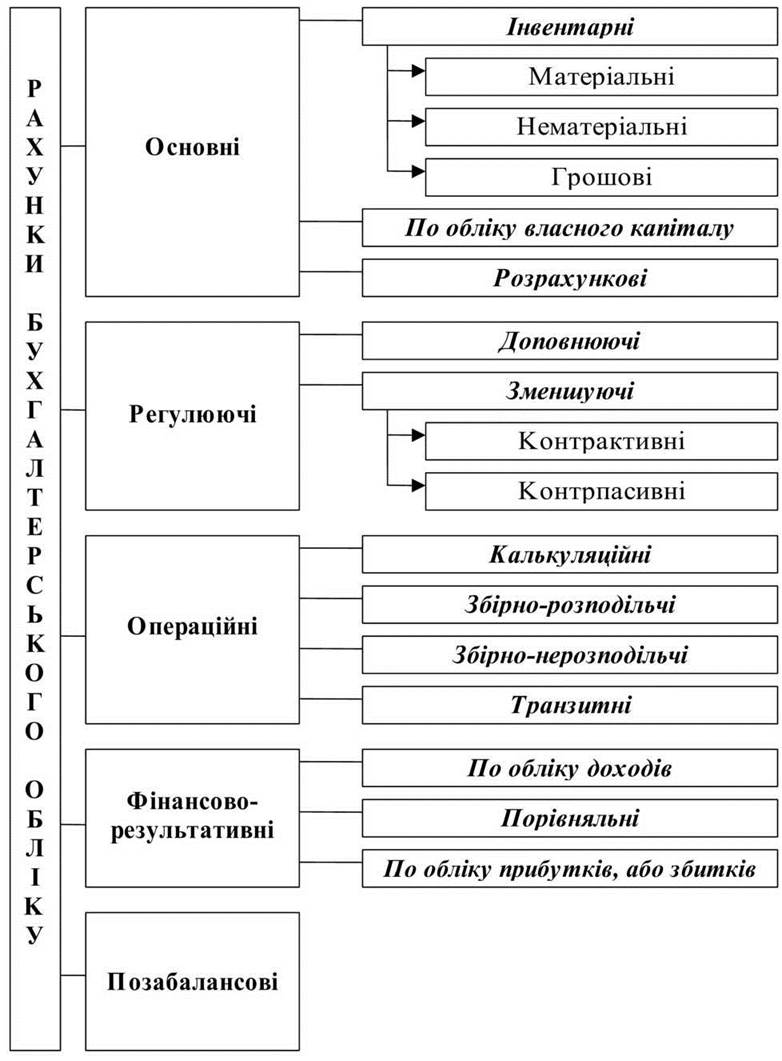 РАХУНКИ БУХГАЛТЕРСЬКОГО ОБЛІКУ

Основні

Інвентарні

Матеріальні

Нематеріальні

Грошові

По обліку власного капіталу

Розрахункові

Регулюючі

Доповнюючі

Зменшуючі

Контрактивні

Контрпасивні

Операційні

Калькуляційні

Збірно-розподільчі

Збірно-нерозподільчі

Транзитні

Фінансово-результативні

По обліку доходів

Порівняльні

По обліку прибутків, або збитків

Позабалансові